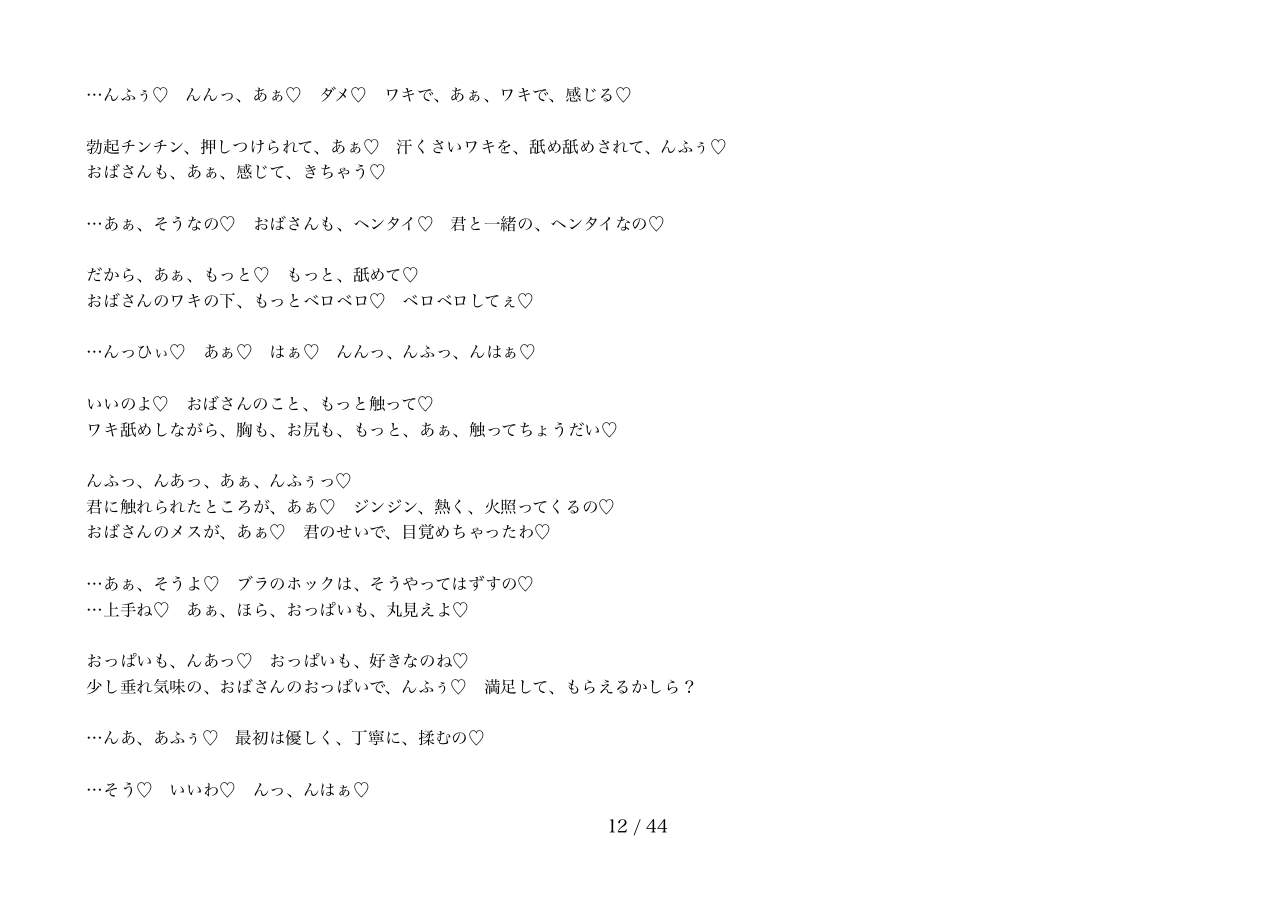 …んふぅ♡　んんっ、あぁ♡　ダメ♡　ワキで、あぁ、ワキで、感じる♡

勃起チンチン、押しつけられて、あぁ♡　汗くさいワキを、舐め舐めされて、んふぅ♡
おばさんも、あぁ、感じて、きちゃう♡

…あぁ、そうなの♡　おばさんも、ヘンタイ♡　君と一緒の、ヘンタイなの♡

だから、あぁ、もっと♡　もっと、舐めて♡
おばさんのワキの下、もっとベロベロ♡　ベロベロしてぇ♡

…んっひぃ♡　あぁ♡　はぁ♡　んんっ、んふっ、んはぁ♡

いいのよ♡　おばさんのこと、もっと触って♡
ワキ舐めしながら、胸も、お尻も、もっと、あぁ、触ってちょうだい♡

んふっ、んあっ、あぁ、んふぅっ♡
君に触れられたところが、あぁ♡　ジンジン、熱く、火照ってくるの♡
おばさんのメスが、あぁ♡　君のせいで、目覚めちゃったわ♡

…あぁ、そうよ♡　ブラのホックは、そうやってはずすの♡
…上手ね♡　あぁ、ほら、おっぱいも、丸見えよ♡

おっぱいも、んあっ♡　おっぱいも、好きなのね♡
少し垂れ気味の、おばさんのおっぱいで、んふぅ♡　満足して、もらえるかしら？

…んあ、あふぅ♡　最初は優しく、丁寧に、揉むの♡

…そう♡　いいわ♡　んっ、んはぁ♡

12 / 44